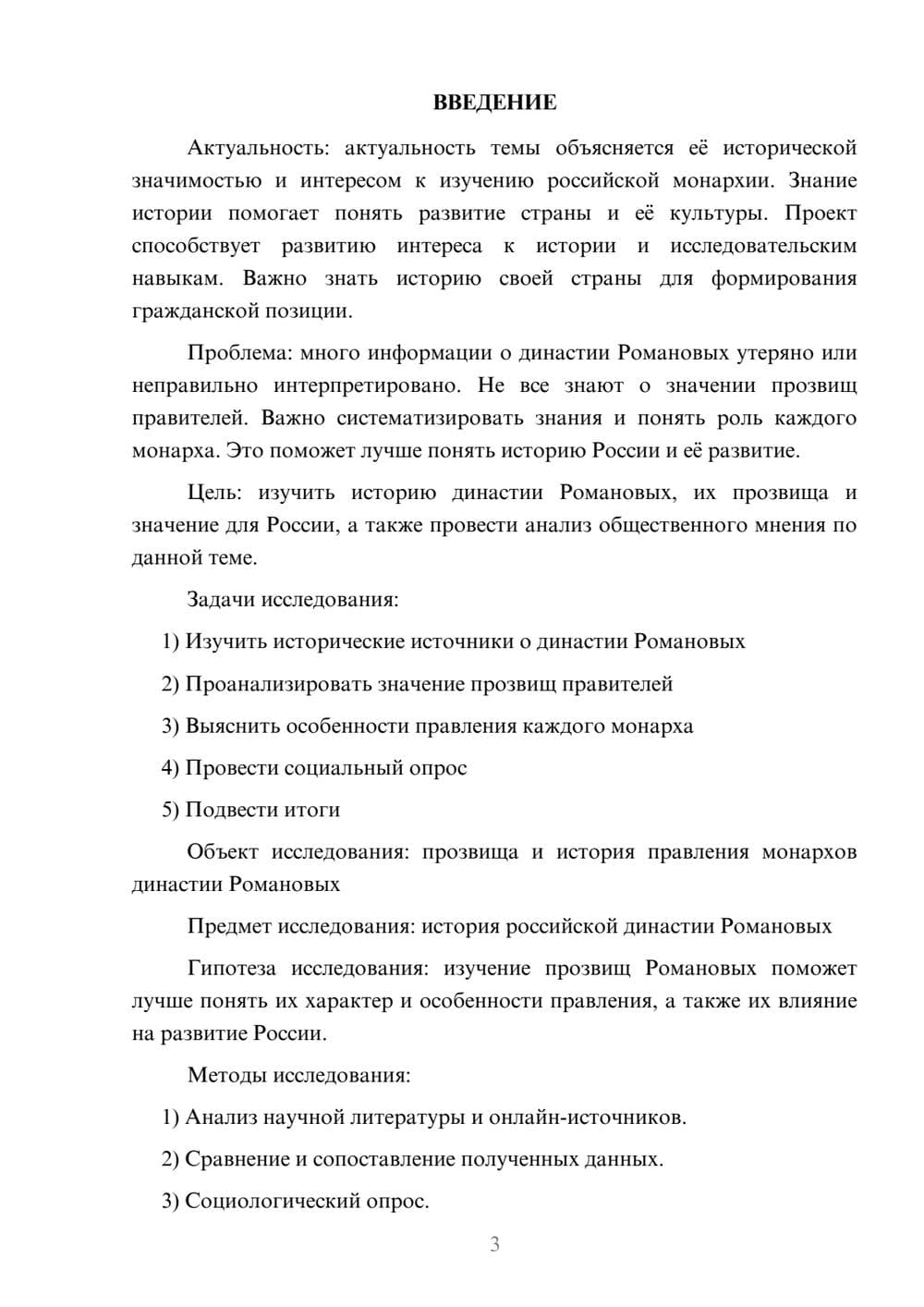 ВВЕДЕНИЕ

Актуальность: актуальность темы объясняется её исторической значимостью и интересом к изучению российской монархии. Знание истории помогает понять развитие страны и её культуры. Проект способствует развитию интереса к истории и исследовательским навыкам. Важно знать историю своей страны для формирования гражданской позиции.

Проблема: много информации о династии Романовых утеряно или неправильно интерпретировано. Не все знают о значении прозвищ правителей. Важно систематизировать знания и понять роль каждого монарха. Это поможет лучше понять историю России и её развитие.

Цель: изучить историю династии Романовых, их прозвища и значение для России, а также провести анализ общественного мнения по данной теме.

Задачи исследования:

1) Изучить исторические источники о династии Романовых

2) Проанализировать значение прозвищ правителей

3) Выяснить особенности правления каждого монарха

4) Провести социальный опрос

5) Подвести итоги

Объект исследования: прозвища и история правления монархов династии Романовых

Предмет исследования: история российской династии Романовых

Гипотеза исследования: изучение прозвищ Романовых поможет лучше понять их характер и особенности правления, а также их влияние на развитие России.

Методы исследования:

1) Анализ научной литературы и онлайн-источников.

2) Сравнение и сопоставление полученных данных.

3) Социологический опрос.

3